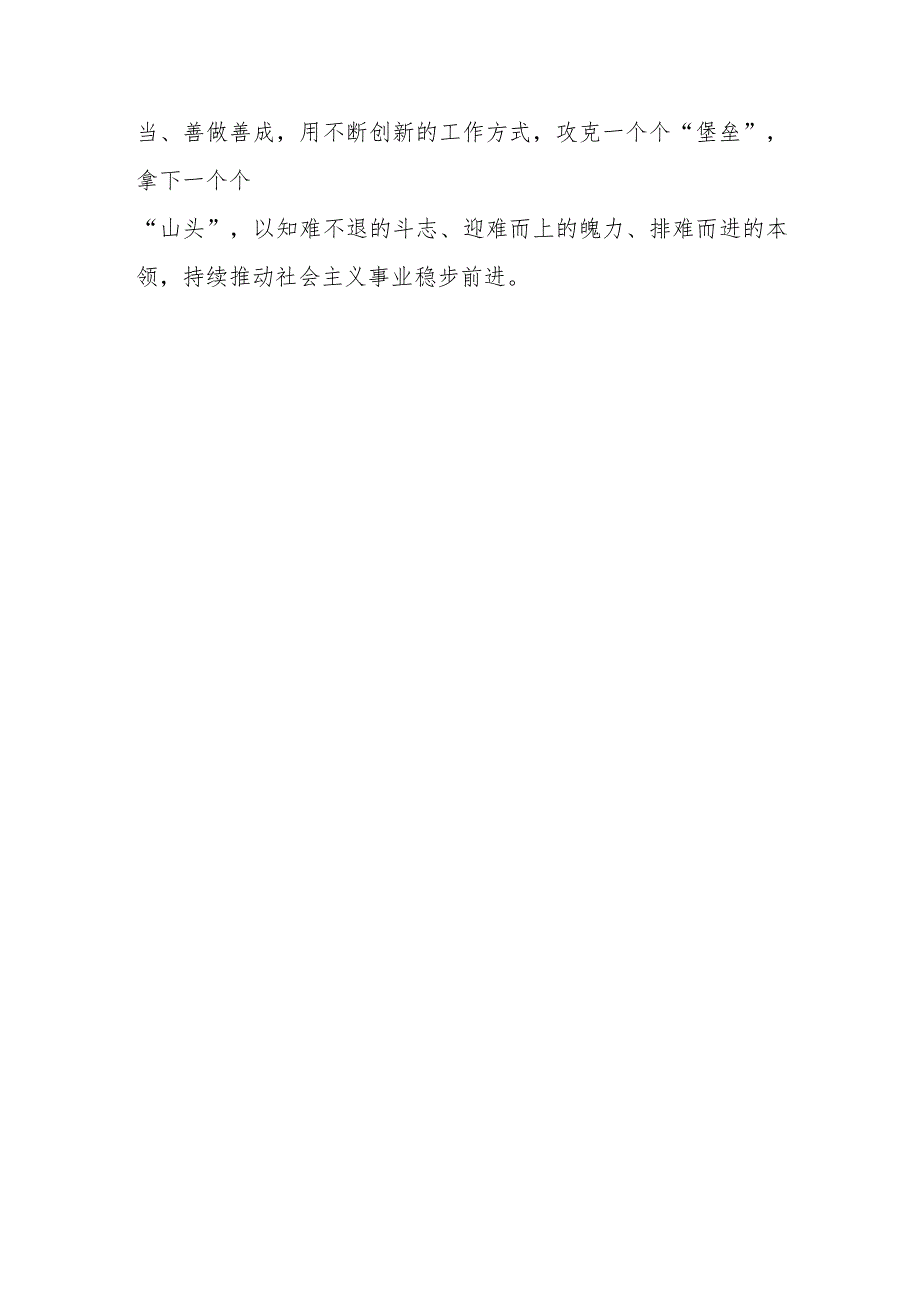 当、善做善成，用不断创新的工作方式，攻克一个个“堡垒”，拿下一个个“山头”，以知难不退的斗志、迎难而上的魄力、排难而进的本领，持续推动社会主义事业稳步前进。